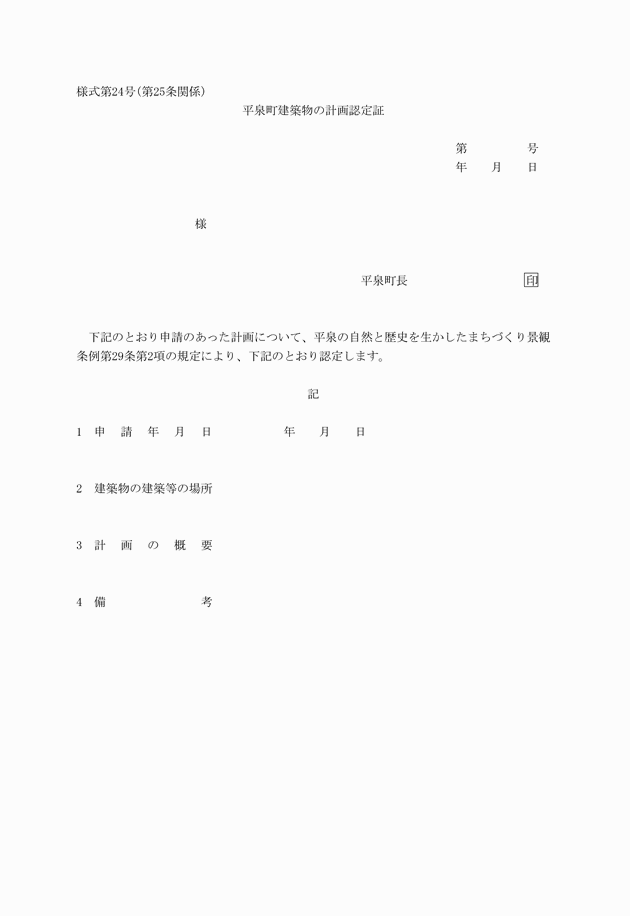 様式第24号(第25条関係)

平泉町建築物の計画認定証

第　　　　号
年　　月　　日

様

平泉町長　　　　　　　　印

下記のとおり申請のあった計画について、平泉の自然と歴史を生かしたまちづくり景観条例第29条第2項の規定により、下記のとおり認定します。

記

1　申　請　年　月　日　　　　　年　　月　　日

2　建築物の建築等の場所

3　計　画　の　概　要

4　備　　　　　考